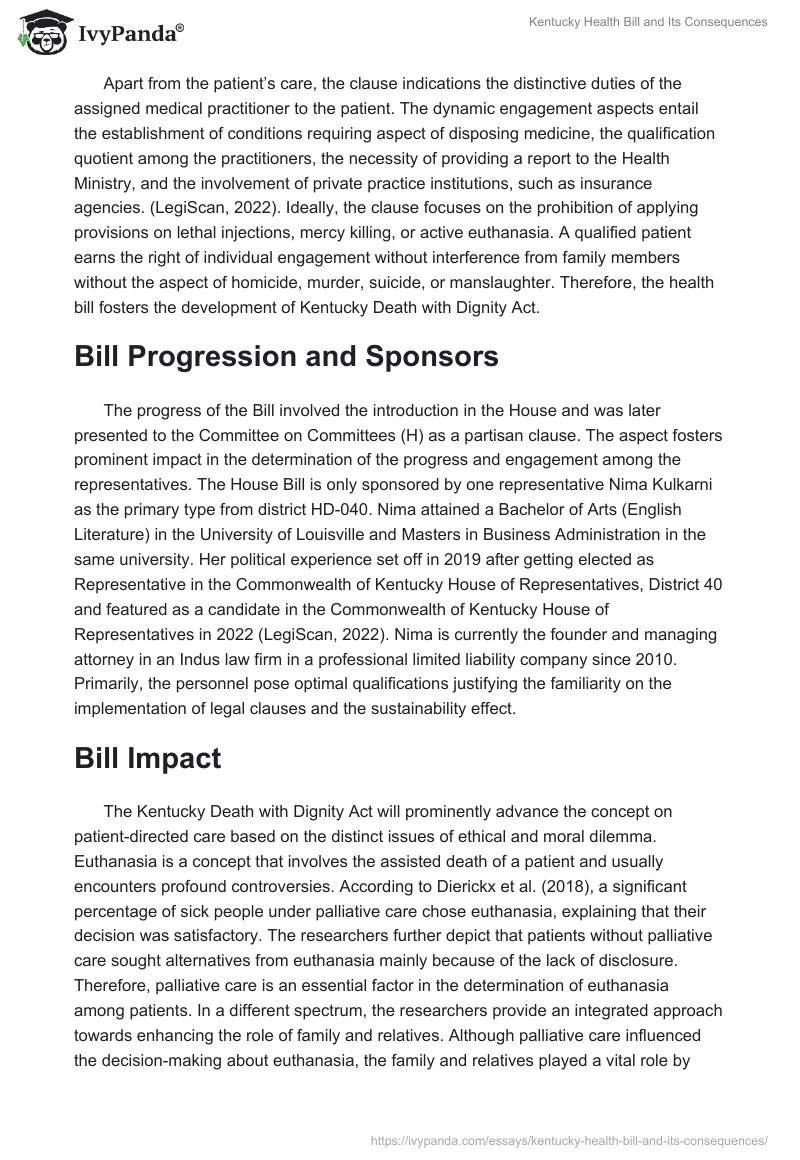 IvyPanda®

Kentucky Health Bill and Its Consequences

Apart from the patient's care, the clause indications the distinctive duties of the assigned medical practitioner to the patient. The dynamic engagement aspects entail the establishment of conditions requiring aspect of disposing medicine, the qualification quotient among the practitioners, the necessity of providing a report to the Health Ministry, and the involvement of private practice institutions, such as insurance agencies. (LegiScan, 2022). Ideally, the clause focuses on the prohibition of applying provisions on lethal injections, mercy killing, or active euthanasia. A qualified patient earns the right of individual engagement without interference from family members without the aspect of homicide, murder, suicide, or manslaughter. Therefore, the health bill fosters the development of Kentucky Death with Dignity Act.

Bill Progression and Sponsors

The progress of the Bill involved the introduction in the House and was later presented to the Committee on Committees (H) as a partisan clause. The aspect fosters prominent impact in the determination of the progress and engagement among the representatives. The House Bill is only sponsored by one representative Nima Kulkarni as the primary type from district HD-040. Nima attained a Bachelor of Arts (English Literature) in the University of Louisville and Masters in Business Administration in the same university. Her political experience set off in 2019 after getting elected as Representative in the Commonwealth of Kentucky House of Representatives, District 40 and featured as a candidate in the Commonwealth of Kentucky House of Representatives in 2022 (LegiScan, 2022). Nima is currently the founder and managing attorney in an Indus law firm in a professional limited liability company since 2010. Primarily, the personnel pose optimal qualifications justifying the familiarity on the implementation of legal clauses and the sustainability effect.

Bill Impact

The Kentucky Death with Dignity Act will prominently advance the concept on patient-directed care based on the distinct issues of ethical and moral dilemma. Euthanasia is a concept that involves the assisted death of a patient and usually encounters profound controversies. According to Dierickx et al. (2018), a significant percentage of sick people under palliative care chose euthanasia, explaining that their decision was satisfactory. The researchers further depict that patients without palliative care sought alternatives from euthanasia mainly because of the lack of disclosure. Therefore, palliative care is an essential factor in the determination of euthanasia among patients. In a different spectrum, the researchers provide an integrated approach towards enhancing the role of family and relatives. Although palliative care influenced the decision-making about euthanasia, the family and relatives played a vital role by

https://ivypanda.com/essays/kentucky-health-bill-and-its-consequences/